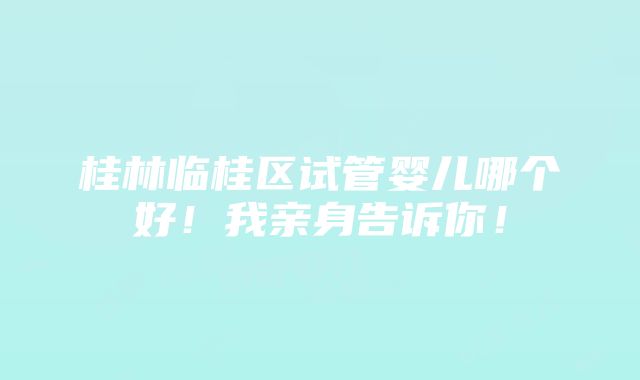 桂林临桂区试管婴儿哪个好！我亲身告诉你！